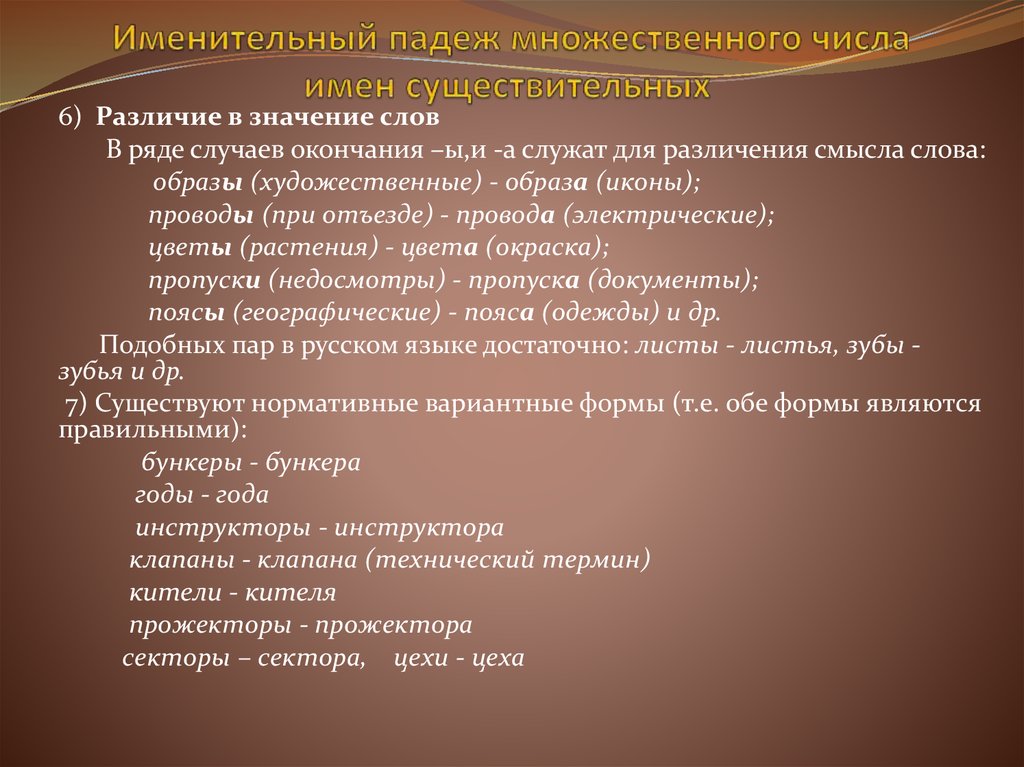 Именительный падеж множественного числа имен существительных

6) Различие в значение слов

В ряде случаев окончания –ы,и -а служат для различения смысла слова:

образы (художественные) - образа (иконы);

проводы (при отъезде) - провода (электрические);

цветы (растения) - цвета (окраска);

пропуски (недосмотры) - пропуска (документы);

поясы (географические) - пояса (одежды) и др.

Подобных пар в русском языке достаточно: листы - листья, зубы - зубья и др.

7) Существуют нормативные вариантные формы (т.е. обе формы являются правильными):

бункеры - бункера

годы - года

инструкторы - инструктора

клапаны - клапана (технический термин)

кители - кителя

прожекторы - прожектора

секторы – сектора, цехи - цеха